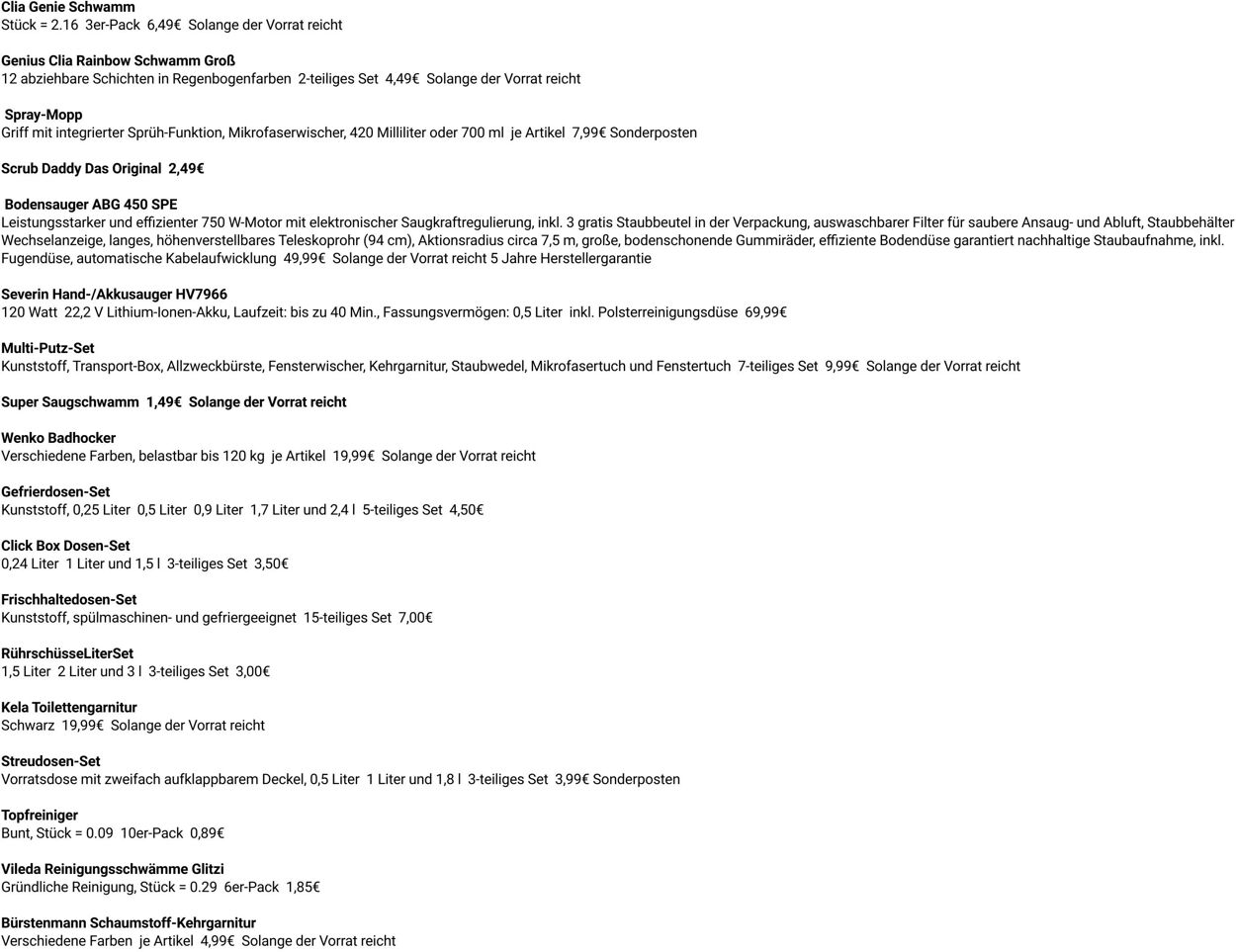 Clia Genie Schwamm
Stück = 2.16 3er-Pack 6,49€ Solange der Vorrat reicht

Genius Clia Rainbow Schwamm Groß
12 abziehbare Schichten in Regenbogenfarben 2-teiliges Set 4,49€ Solange der Vorrat reicht

Spray-Mopp
Griff mit integrierter Sprüh-Funktion, Mikrofaserwischer, 420 Milliliter oder 700 ml je Artikel 7,99€ Sonderposten

Scrub Daddy Das Original 2,49€

Bodensauger ABG 450 SPE
Leistungsstarker und effizienter 750 W-Motor mit elektronischer Saugkraftregulierung, inkl. 3 gratis Staubbeutel in der Verpackung, auswaschbarer Filter für saubere Ansaug- und Abluft, Staubbehälter Wechselanzeige, langes, höhenverstellbares Teleskoprohr (94 cm), Aktionsradius circa 7,5 m, große, bodenschonende Gummiräder, effiziente Bodendüse garantiert nachhaltige Staubaufnahme, inkl. Fugendüse, automatische Kabelaufwicklung 49,99€ Solange der Vorrat reicht 5 Jahre Herstellergarantie

Severin Hand-/Akkusauger HV7966
120 Watt 22,2 V Lithium-Ionen-Akku, Laufzeit: bis zu 40 Min., Fassungsvermögen: 0,5 Liter inkl. Polsterreinigungsdüse 69,99€

Multi-Putz-Set
Kunststoff, Transport-Box, Allzweckbürste, Fensterwischer, Kehrgarnitur, Staubwedel, Mikrofasertuch und Fenstertuch 7-teiliges Set 9,99€ Solange der Vorrat reicht

Super Saugschwamm 1,49€ Solange der Vorrat reicht

Wenko Badhocker
Verschiedene Farben, belastbar bis 120 kg je Artikel 19,99€ Solange der Vorrat reicht

Gefrierdosen-Set
Kunststoff, 0,25 Liter 0,5 Liter 0,9 Liter 1,7 Liter und 2,4 l 5-teiliges Set 4,50€

Click Box Dosen-Set
0,24 Liter 1 Liter und 1,5 l 3-teiliges Set 3,50€

Frischhaltedosen-Set
Kunststoff, spülmaschinen- und gefriergeeignet 15-teiliges Set 7,00€

RührschüsseLiterSet
1,5 Liter 2 Liter und 3 l 3-teiliges Set 3,00€

Kela Toilettengarnitur
Schwarz 19,99€ Solange der Vorrat reicht

Streudosen-Set
Vorratsdose mit zweifach aufklappbarem Deckel, 0,5 Liter 1 Liter und 1,8 l 3-teiliges Set 3,99€ Sonderposten

Topfreiniger
Bunt, Stück = 0.09 10er-Pack 0,89€

Vileda Reinigungsschwämme Glitzi
Gründliche Reinigung, Stück = 0.29 6er-Pack 1,85€

Bürstenmann Schaumstoff-Kehrgarnitur
Verschiedene Farben je Artikel 4,99€ Solange der Vorrat reicht